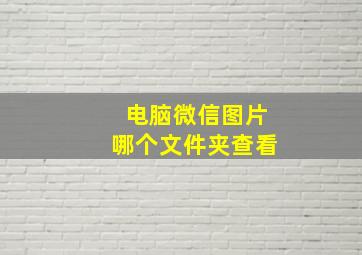 电脑微信图片
哪个文件夹查看